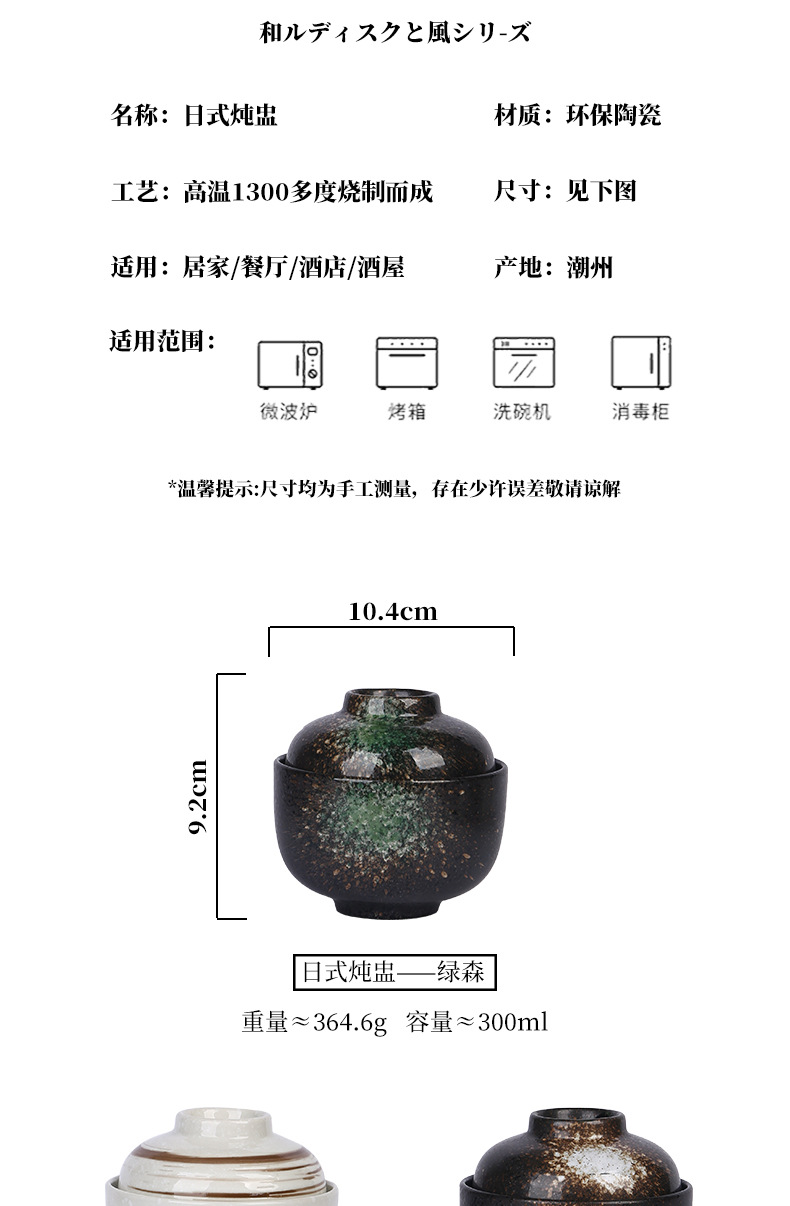 和ルディスクと風シリ-ズ

名称：日式炖盅

材质：环保陶瓷

工艺：高温1300多度烧制而成

尺寸：见下图

适用：居家/餐厅/酒店/酒屋

产地：潮州

适用范围：

微波炉 烤箱 洗碗机 消毒柜

*温馨提示:尺寸均为手工测量，存在少许误差敬请谅解

10.4cm

9.2cm

日式炖盅——绿森

重量≈364.6g 容量≈300ml